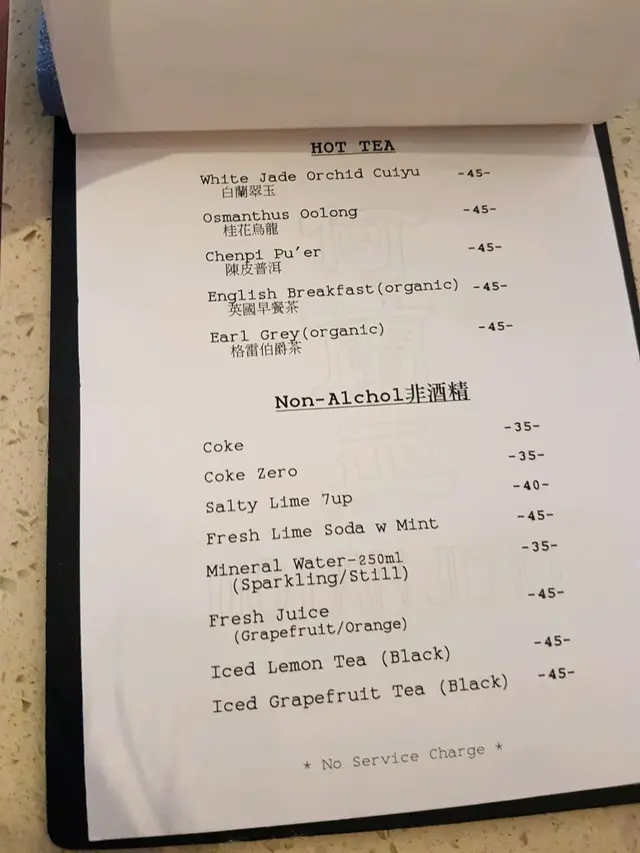 HOT TEA

White Jade Orchid Cuiyu -45-
白蘭翠玉

Osmanthus Oolong -45-
桂花烏龍

Chenpi Pu'er -45-
陳皮普洱

English Breakfast(organic) -45-
英國早餐茶

Earl Grey(organic) -45-
格雷伯爵茶

Non-Alchol非酒精

Coke -35-

Coke Zero -35-

Salty Lime 7up -40-

Fresh Lime Soda w Mint -45-

Mineral Water-250ml -35-
(Sparkling/Still)

Fresh Juice -45-
(Grapefruit/Orange)

Iced Lemon Tea (Black) -45-

Iced Grapefruit Tea (Black) -45-

* No Service Charge *